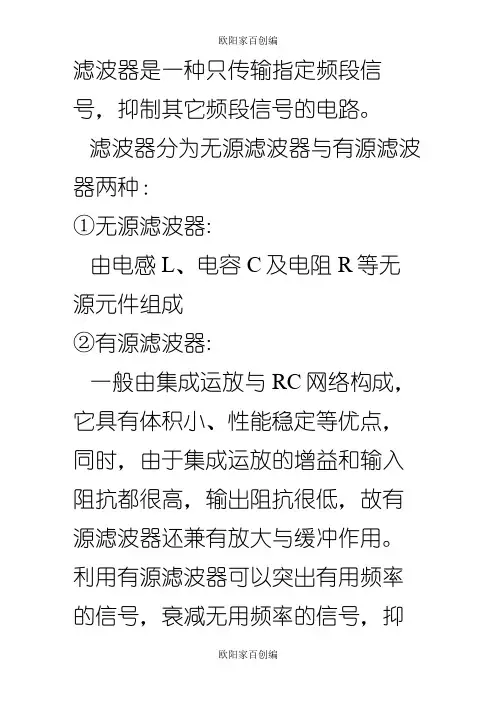 欧阳家百创编

滤波器是一种只传输指定频段信号，抑制其它频段信号的电路。

滤波器分为无源滤波器与有源滤波器两种：

①无源滤波器:

由电感 L、电容 C 及电阻 R 等无源元件组成

②有源滤波器:

一般由集成运放与 RC 网络构成，它具有体积小、性能稳定等优点，同时，由于集成运放的增益和输入阻抗都很高，输出阻抗很低，故有源滤波器还兼有放大与缓冲作用。利用有源滤波器可以突出有用频率的信号，衰减无用频率的信号，抑

欧阳家百创编